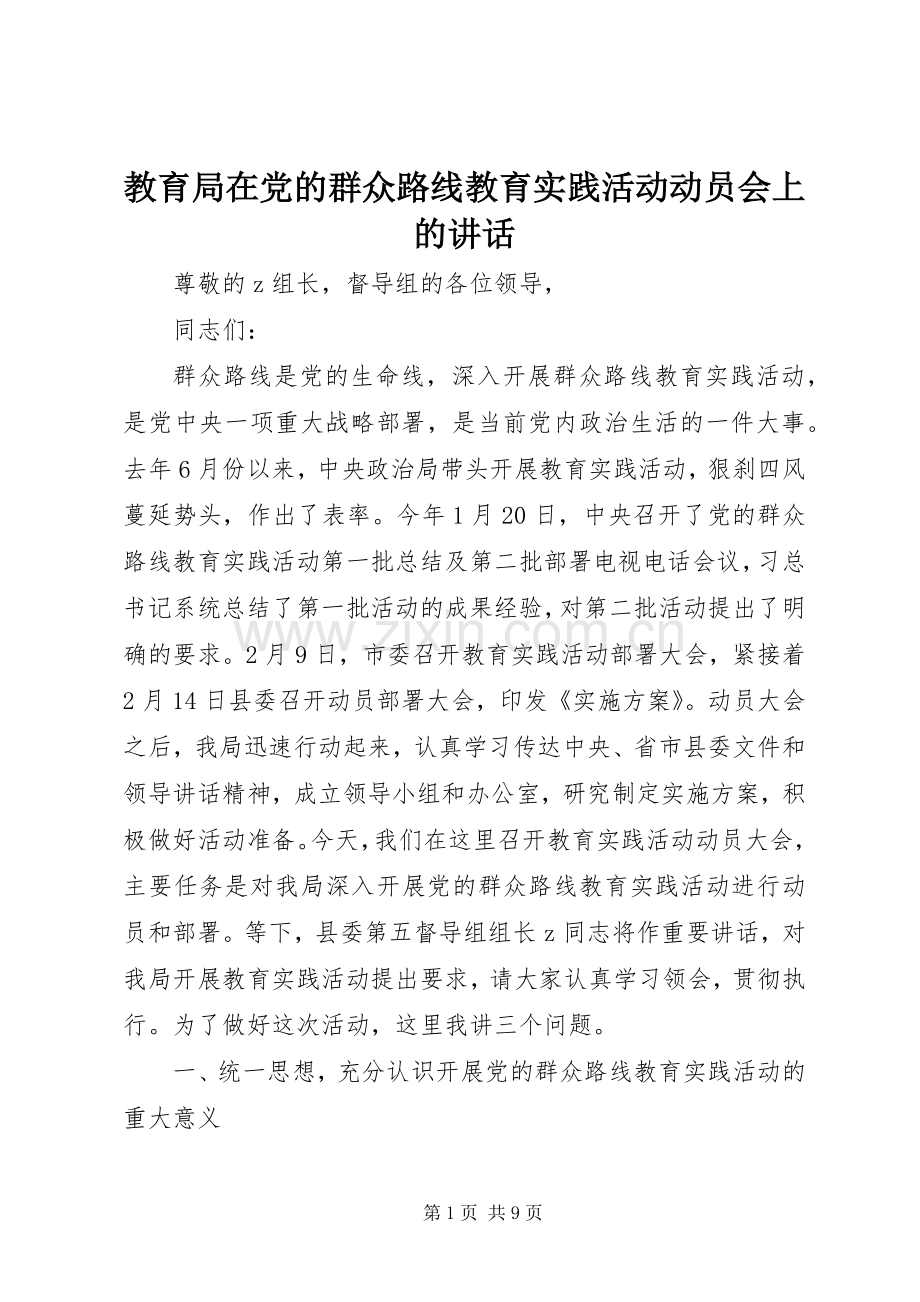 教育局在党的群众路线教育实践活动动员会上的讲话

尊敬的 z 组长，督导组的各位领导，

同志们：

群众路线是党的生命线，深入开展群众路线教育实践活动，是党中央一项重大战略部署，是当前党内政治生活的一件大事。去年 6 月份以来，中央政治局带头开展教育实践活动，狠刹四风蔓延势头，作出了表率。今年 1 月 20 日，中央召开了党的群众路线教育实践活动第一批总结及第二批部署电视电话会议，习总书记系统总结了第一批活动的成果经验，对第二批活动提出了明确的要求。2 月 9 日，市委召开教育实践活动部署大会，紧接着 2 月 14 日县委召开动员部署大会，印发《实施方案》。动员大会之后，我局迅速行动起来，认真学习传达中央、省市县委文件和领导讲话精神，成立领导小组和办公室，研究制定实施方案，积极做好活动准备。今天，我们在这里召开教育实践活动动员大会，主要任务是对我局深入开展党的群众路线教育实践活动进行动员和部署。等下，县委第五督导组组长 z 同志将作重要讲话，对我局开展教育实践活动提出要求，请大家认真学习领会，贯彻执行。为了做好这次活动，这里我讲三个问题。

一、统一思想，充分认识开展党的群众路线教育实践活动的重大意义

www.zixin.com.cn

第 1 页 共 9 页